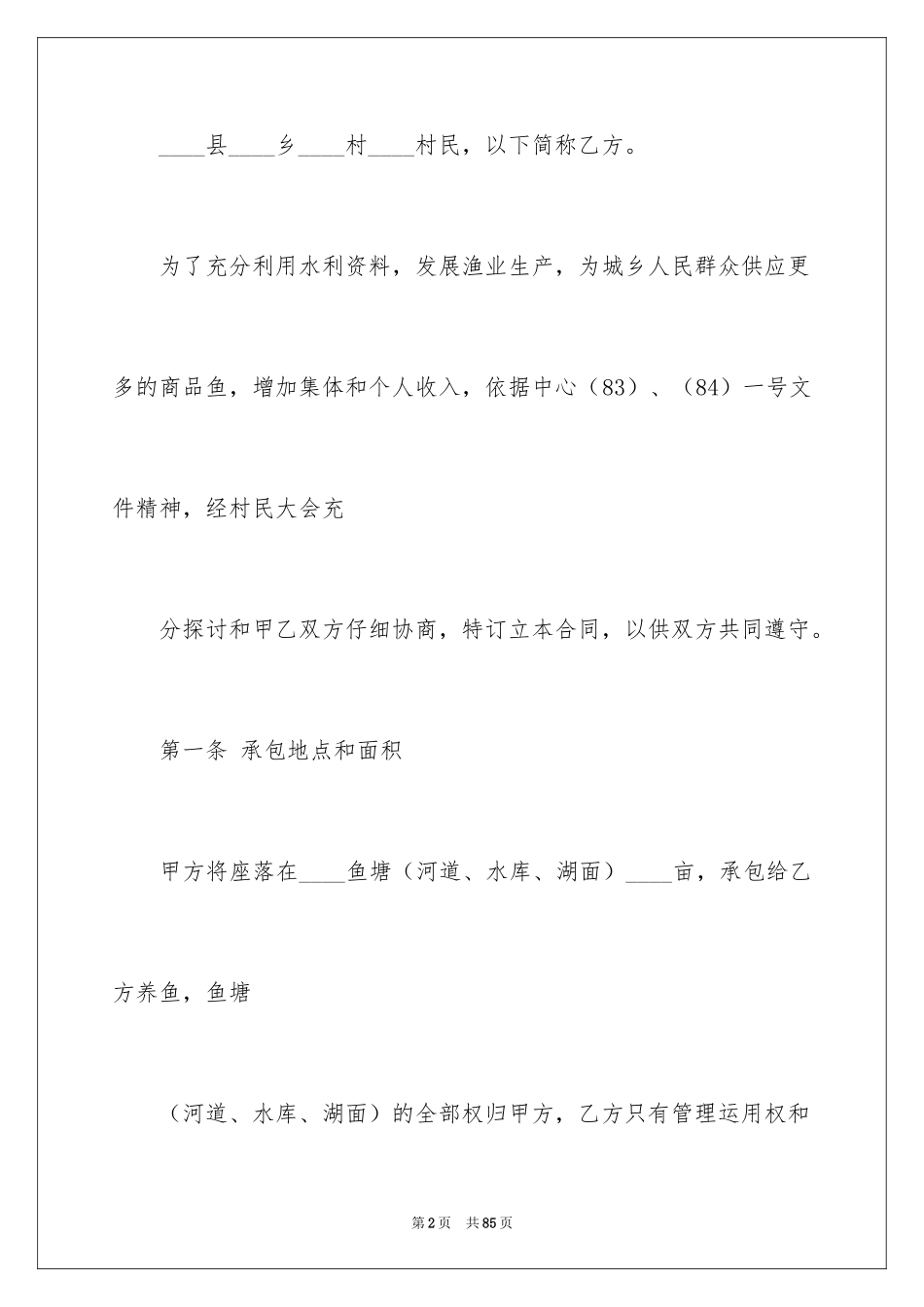 ____县____乡____村____村民，以下简称乙方。

为了充分利用水利资料，发展渔业生产，为城乡人民群众供应更多的商品鱼，增加集体和个人收入，依据中心（83）、（84）一号文件精神，经村民大会充

分探讨和甲乙双方仔细协商，特订立本合同，以供双方共同遵守。

第一条 承包地点和面积

甲方将座落在____鱼塘（河道、水库、湖面）____亩，承包给乙方养鱼，鱼塘

（河道、水库、湖面）的全部权归甲方，乙方只有管理运用权和

第2页 共85页